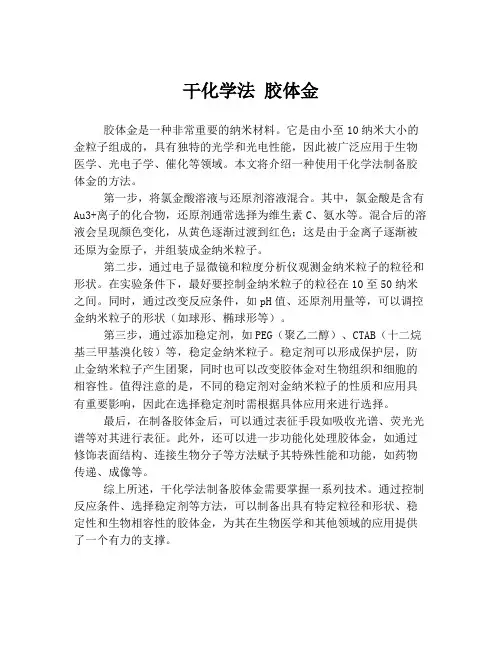 干化学法 胶体金

胶体金是一种非常重要的纳米材料。它是由小至10纳米大小的金粒子组成的，具有独特的光学和光电性能，因此被广泛应用于生物医学、光电子学、催化等领域。本文将介绍一种使用干化学法制备胶体金的方法。

第一步，将氯金酸溶液与还原剂溶液混合。其中，氯金酸是含有Au3+离子的化合物，还原剂通常选择为维生素C、氨水等。混合后的溶液会呈现颜色变化，从黄色逐渐过渡到红色；这是由于金离子逐渐被还原为金原子，并组装成金纳米粒子。

第二步，通过电子显微镜和粒度分析仪观测金纳米粒子的粒径和形状。在实验条件下，最好要控制金纳米粒子的粒径在10至50纳米之间。同时，通过改变反应条件，如pH值、还原剂用量等，可以调控金纳米粒子的形状（如球形、椭球形等）。

第三步，通过添加稳定剂，如PEG（聚乙二醇）、CTAB（十二烷基三甲基溴化铵）等，稳定金纳米粒子。稳定剂可以形成保护层，防止金纳米粒子产生团聚，同时也可以改变胶体金对生物组织和细胞的相容性。值得注意的是，不同的稳定剂对金纳米粒子的性质和应用具有重要影响，因此在选择稳定剂时需根据具体应用来进行选择。

最后，在制备胶体金后，可以通过表征手段如吸收光谱、荧光光谱等对其进行表征。此外，还可以进一步功能化处理胶体金，如通过修饰表面结构、连接生物分子等方法赋予其特殊性能和功能，如药物传递、成像等。

综上所述，干化学法制备胶体金需要掌握一系列技术。通过控制反应条件、选择稳定剂等方法，可以制备出具有特定粒径和形状、稳定性和生物相容性的胶体金，为其在生物医学和其他领域的应用提供了一个有力的支撑。